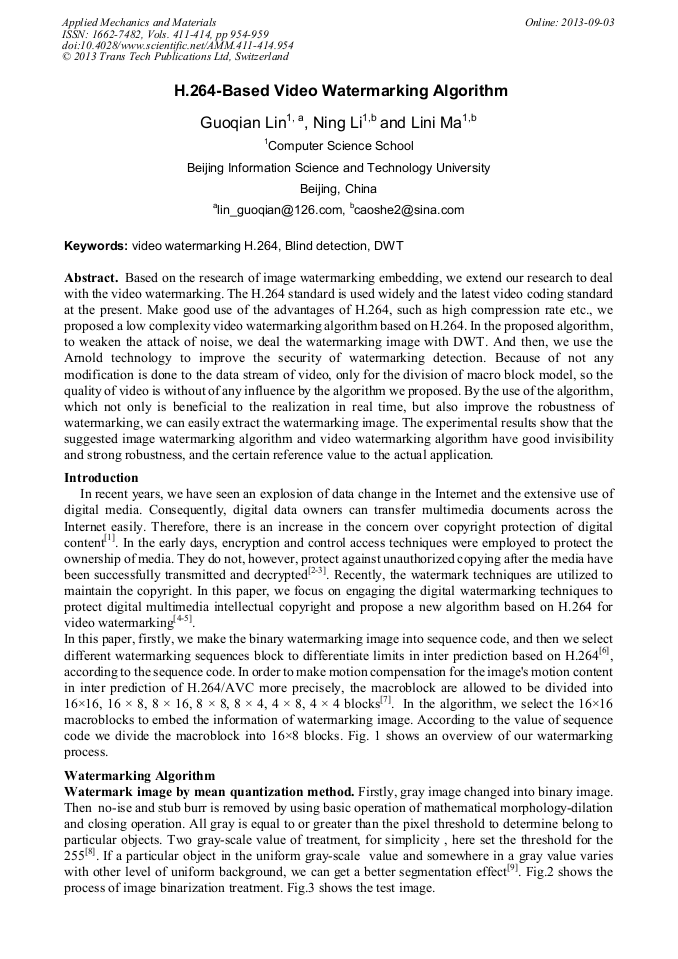 Applied Mechanics and Materials
ISSN: 1662-7482, Vols. 411-414, pp 954-959
doi:10.4028/www.scientific.net/AMM.411-414.954
© 2013 Trans Tech Publications Ltd, Switzerland

Online: 2013-09-03

H.264-Based Video Watermarking Algorithm

Guoqian Lin$^{1, a}$, Ning Li$^{1,b}$ and Lini Ma$^{1,b}$

$^{1}$Computer Science School

Beijing Information Science and Technology University

Beijing, China

$^{a}$lin_guoqian@126.com, $^{b}$caoshe2@sina.com

Keywords: video watermarking H.264, Blind detection, DWT

Abstract. Based on the research of image watermarking embedding, we extend our research to deal with the video watermarking. The H.264 standard is used widely and the latest video coding standard at the present. Make good use of the advantages of H.264, such as high compression rate etc., we proposed a low complexity video watermarking algorithm based on H.264. In the proposed algorithm, to weaken the attack of noise, we deal the watermarking image with DWT. And then, we use the Arnold technology to improve the security of watermarking detection. Because of not any modification is done to the data stream of video, only for the division of macro block model, so the quality of video is without of any influence by the algorithm we proposed. By the use of the algorithm, which not only is beneficial to the realization in real time, but also improve the robustness of watermarking, we can easily extract the watermarking image. The experimental results show that the suggested image watermarking algorithm and video watermarking algorithm have good invisibility and strong robustness, and the certain reference value to the actual application.

Introduction
In recent years, we have seen an explosion of data change in the Internet and the extensive use of digital media. Consequently, digital data owners can transfer multimedia documents across the Internet easily. Therefore, there is an increase in the concern over copyright protection of digital content$^{[1]}$. In the early days, encryption and control access techniques were employed to protect the ownership of media. They do not, however, protect against unauthorized copying after the media have been successfully transmitted and decrypted$^{[2-3]}$. Recently, the watermark techniques are utilized to maintain the copyright. In this paper, we focus on engaging the digital watermarking techniques to protect digital multimedia intellectual copyright and propose a new algorithm based on H.264 for video watermarking$^{[4-5]}$.
In this paper, firstly, we make the binary watermarking image into sequence code, and then we select different watermarking sequences block to differentiate limits in inter prediction based on H.264$^{[6]}$, according to the sequence code. In order to make motion compensation for the image's motion content in inter prediction of H.264/AVC more precisely, the macroblock are allowed to be divided into 16×16, 16 × 8, 8 × 16, 8 × 8, 8 × 4, 4 × 8, 4 × 4 blocks$^{[7]}$. In the algorithm, we select the 16×16 macroblocks to embed the information of watermarking image. According to the value of sequence code we divide the macroblock into 16×8 blocks. Fig. 1 shows an overview of our watermarking process.

Watermarking Algorithm
Watermark image by mean quantization method. Firstly, gray image changed into binary image. Then no-ise and stub burr is removed by using basic operation of mathematical morphology-dilation and closing operation. All gray is equal to or greater than the pixel threshold to determine belong to particular objects. Two gray-scale value of treatment, for simplicity , here set the threshold for the 255$^{[8]}$. If a particular object in the uniform gray-scale value and somewhere in a gray value varies with other level of uniform background, we can get a better segmentation effect$^{[9]}$. Fig.2 shows the process of image binarization treatment. Fig.3 shows the test image.